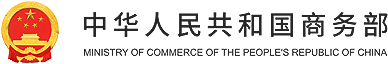 中华人民共和国商务部
MINISTRY OF COMMERCE OF THE PEOPLE'S REPUBLIC OF CHINA